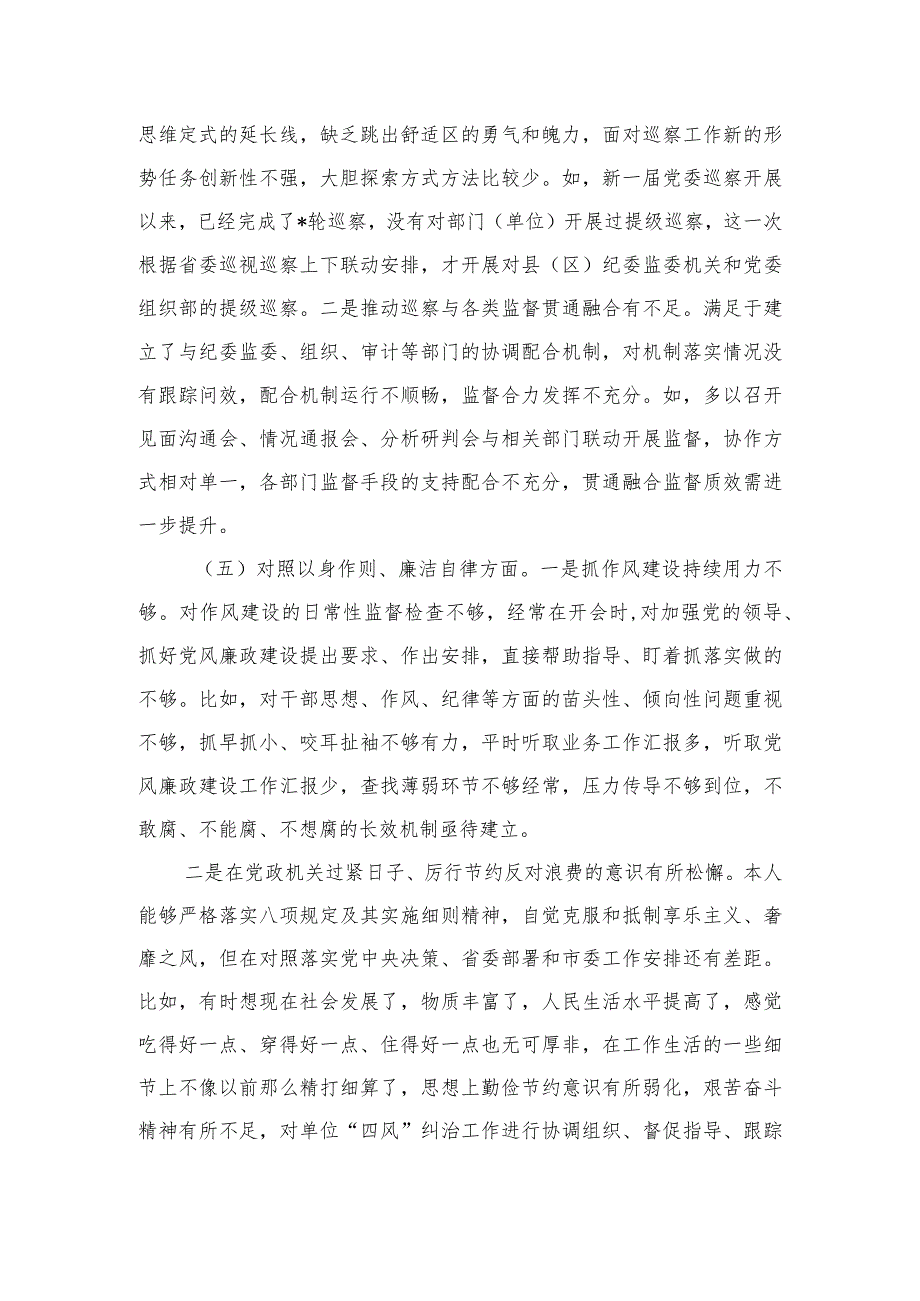 思维定式的延长线，缺乏跳出舒适区的勇气和魄力，面对巡察工作新的形势任务创新性不强，大胆探索方式方法比较少。如，新一届党委巡察开展以来，已经完成了*轮巡察，没有对部门（单位）开展过提级巡察，这一次根据省委巡视巡察上下联动安排，才开展对县（区）纪委监委机关和党委组织部的提级巡察。二是推动巡察与各类监督贯通融合有不足。满足于建立了与纪委监委、组织、审计等部门的协调配合机制，对机制落实情况没有跟踪问效，配合机制运行不顺畅，监督合力发挥不充分。如，多以召开见面沟通会、情况通报会、分析研判会与相关部门联动开展监督，协作方式相对单一，各部门监督手段的支持配合不充分，贯通融合监督质效需进一步提升。

（五）对照以身作则、廉洁自律方面。一是抓作风建设持续用力不够。对作风建设的日常性监督检查不够，经常在开会时，对加强党的领导、抓好党风廉政建设提出要求、作出安排，直接帮助指导、盯着抓落实做的不够。比如，对干部思想、作风、纪律等方面的苗头性、倾向性问题重视不够，抓早抓小、咬耳扯袖不够有力，平时听取业务工作汇报多，听取党风廉政建设工作汇报少，查找薄弱环节不够经常，压力传导不够到位，不敢腐、不能腐、不想腐的长效机制亟待建立。

二是在党政机关过紧日子、厉行节约反对浪费的意识有所松懈。本人能够严格落实八项规定及其实施细则精神，自觉克服和抵制享乐主义、奢靡之风，但在对照落实党中央决策、省委部署和市委工作安排还有差距。比如，有时想现在社会发展了，物质丰富了，人民生活水平提高了，感觉吃得好一点、穿得好一点、住得好一点也无可厚非，在工作生活的一些细节上不像以前那么精打细算了，思想上勤俭节约意识有所弱化，艰苦奋斗精神有所不足，对单位“四风”纠治工作进行协调组织、督促指导、跟踪